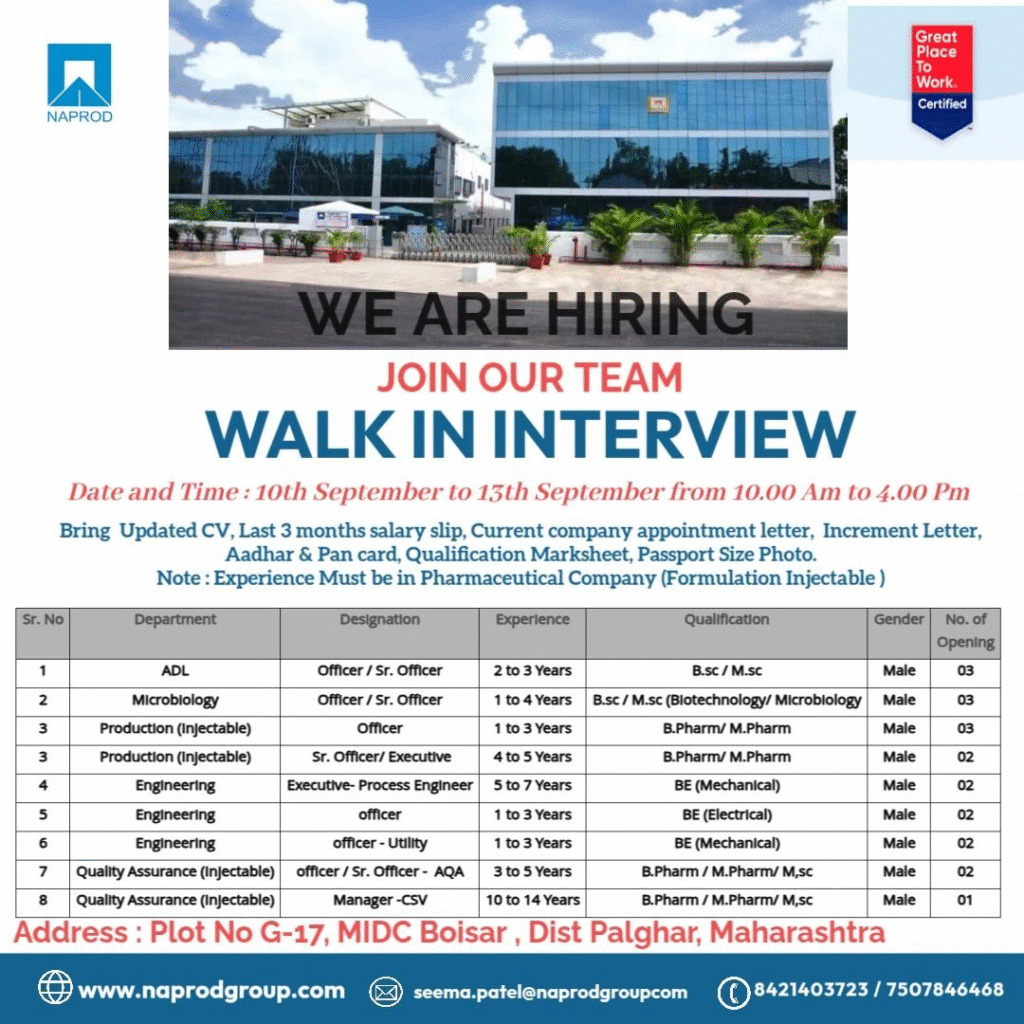 NAPROD

Great Place To Work. Certified

WE ARE HIRING

JOIN OUR TEAM

WALK IN INTERVIEW

Date and Time : 10th September to 13th September from 10.00 Am to 4.00 Pm

Bring Updated CV, Last 3 months salary slip, Current company appointment letter, Increment Letter, Aadhar & Pan card, Qualification Marksheet, Passport Size Photo.
Note : Experience Must be in Pharmaceutical Company (Formulation Injectable )

| Sr. No | Department | Designation | Experience | Qualification | Gender | No. of Opening |
|---|---|---|---|---|---|---|
| 1 | ADL | Officer / Sr. Officer | 2 to 3 Years | B.sc / M.sc | Male | 03 |
| 2 | Microbiology | Officer / Sr. Officer | 1 to 4 Years | B.sc / M.sc (Biotechnology/ Microbiology | Male | 03 |
| 3 | Production (Injectable) | Officer | 1 to 3 Years | B.Pharm/ M.Pharm | Male | 03 |
| 3 | Production (Injectable) | Sr. Officer/ Executive | 4 to 5 Years | B.Pharm/ M.Pharm | Male | 02 |
| 4 | Engineering | Executive- Process Engineer | 5 to 7 Years | BE (Mechanical) | Male | 02 |
| 5 | Engineering | officer | 1 to 3 Years | BE (Electrical) | Male | 02 |
| 6 | Engineering | officer - Utility | 1 to 3 Years | BE (Mechanical) | Male | 02 |
| 7 | Quality Assurance (Injectable) | officer / Sr. Officer - AQA | 3 to 5 Years | B.Pharm / M.Pharm/ M,sc | Male | 02 |
| 8 | Quality Assurance (Injectable) | Manager -CSV | 10 to 14 Years | B.Pharm / M.Pharm/ M,sc | Male | 01 |

Address : Plot No G-17, MIDC Boisar , Dist Palghar, Maharashtra

www.naprodgroup.com seema.patel@naprodgroupcom 8421403723 / 7507846468